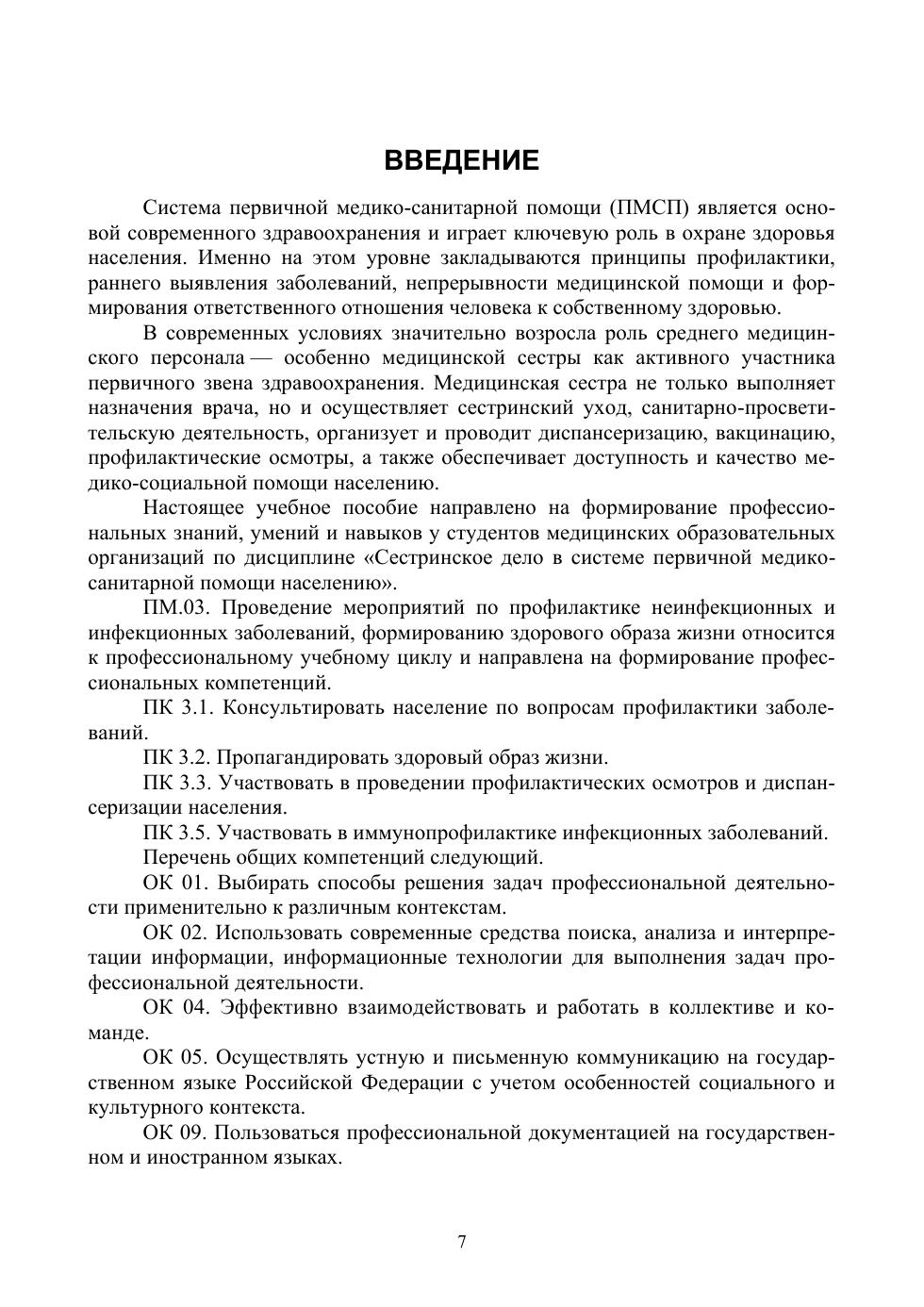 ВВЕДЕНИЕ

Система первичной медико-санитарной помощи (ПМСП) является основой современного здравоохранения и играет ключевую роль в охране здоровья населения. Именно на этом уровне закладываются принципы профилактики, раннего выявления заболеваний, непрерывности медицинской помощи и формирования ответственного отношения человека к собственному здоровью.

В современных условиях значительно возросла роль среднего медицинского персонала — особенно медицинской сестры как активного участника первичного звена здравоохранения. Медицинская сестра не только выполняет назначения врача, но и осуществляет сестринский уход, санитарно-просветительскую деятельность, организует и проводит диспансеризацию, вакцинацию, профилактические осмотры, а также обеспечивает доступность и качество медико-социальной помощи населению.

Настоящее учебное пособие направлено на формирование профессиональных знаний, умений и навыков у студентов медицинских образовательных организаций по дисциплине «Сестринское дело в системе первичной медико-санитарной помощи населению».

ПМ.03. Проведение мероприятий по профилактике неинфекционных и инфекционных заболеваний, формированию здорового образа жизни относится к профессиональному учебному циклу и направлена на формирование профессиональных компетенций.

ПК 3.1. Консультировать население по вопросам профилактики заболеваний.

ПК 3.2. Пропагандировать здоровый образ жизни.

ПК 3.3. Участвовать в проведении профилактических осмотров и диспансеризации населения.

ПК 3.5. Участвовать в иммунопрофилактике инфекционных заболеваний.

Перечень общих компетенций следующий.

ОК 01. Выбирать способы решения задач профессиональной деятельности применительно к различным контекстам.

ОК 02. Использовать современные средства поиска, анализа и интерпретации информации, информационные технологии для выполнения задач профессиональной деятельности.

ОК 04. Эффективно взаимодействовать и работать в коллективе и команде.

ОК 05. Осуществлять устную и письменную коммуникацию на государственном языке Российской Федерации с учетом особенностей социального и культурного контекста.

ОК 09. Пользоваться профессиональной документацией на государственном и иностранном языках.

7